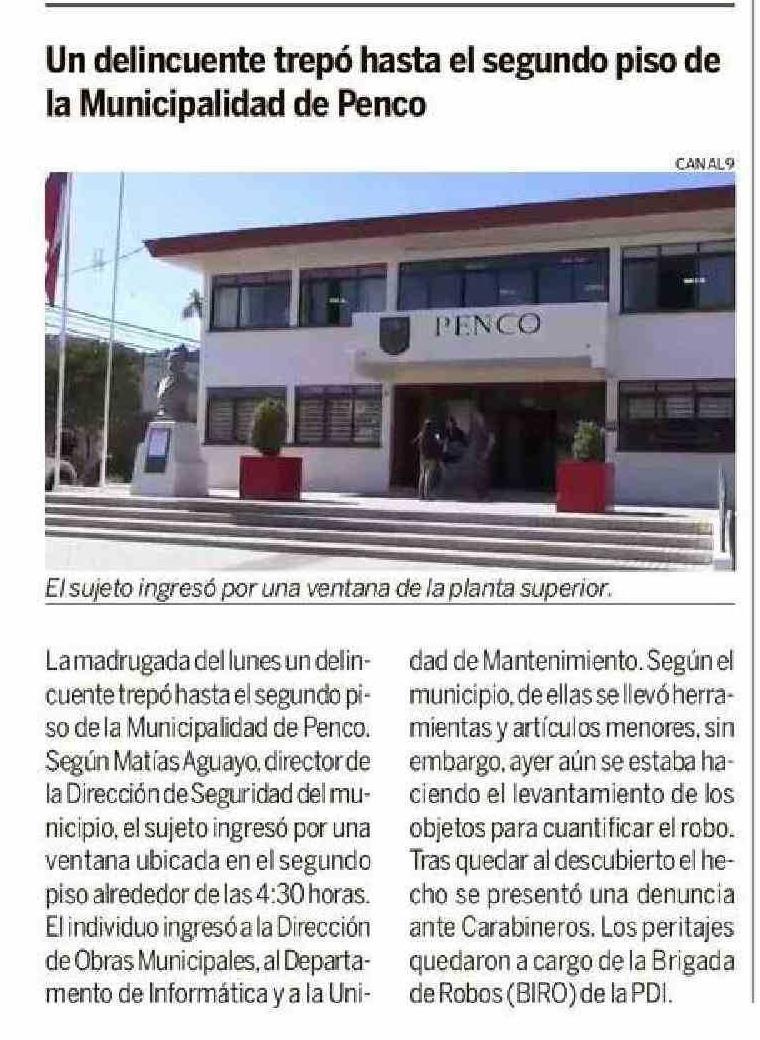 Un delincuente trepó hasta el segundo piso de la Municipalidad de Penco

CANAL9

PENCO

El sujeto ingresó por una ventana de la planta superior.

La madrugada del lunes un delincuente trepó hasta el segundo piso de la Municipalidad de Penco. Según Matías Aguayo, director de la Dirección de Seguridad del municipio, el sujeto ingresó por una ventana ubicada en el segundo piso alrededor de las 4:30 horas. El individuo ingresó a la Dirección de Obras Municipales, al Departamento de Informática y a la Unidad de Mantenimiento. Según el municipio, de ellas se llevó herramientas y artículos menores, sin embargo, ayer aún se estaba haciendo el levantamiento de los objetos para cuantificar el robo. Tras quedar al descubierto el hecho se presentó una denuncia ante Carabineros. Los peritajes quedaron a cargo de la Brigada de Robos (BIRO) de la PDI.